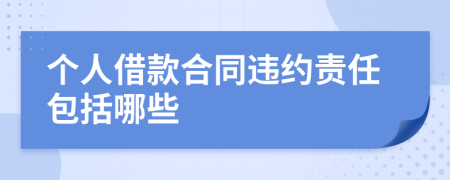 个人借款合同违约责任包括哪些